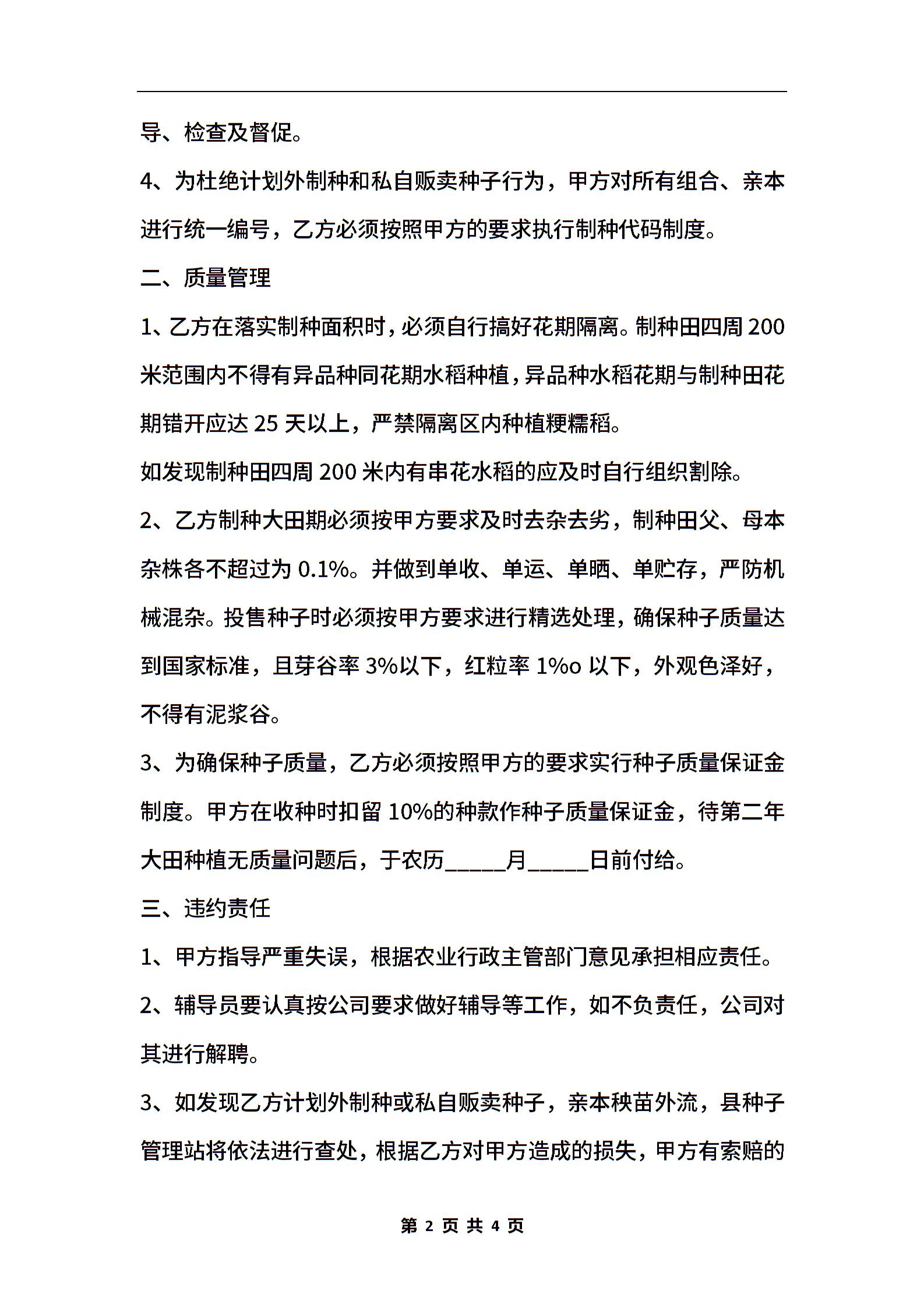 导、检查及督促。

4、为杜绝计划外制种和私自贩卖种子行为，甲方对所有组合、亲本进行统一编号，乙方必须按照甲方的要求执行制种代码制度。

二、质量管理

1、乙方在落实制种面积时，必须自行搞好花期隔离。制种田四周200米范围内不得有异品种同花期水稻种植，异品种水稻花期与制种田花期错开应达25天以上，严禁隔离区内种植粳糯稻。

如发现制种田四周200米内有串花水稻的应及时自行组织割除。

2、乙方制种大田期必须按甲方要求及时去杂去劣，制种田父、母本杂株各不超过为0.1%。并做到单收、单运、单晒、单贮存，严防机械混杂。投售种子时必须按甲方要求进行精选处理，确保种子质量达到国家标准，且芽谷率3%以下，红粒率1%o以下，外观色泽好，不得有泥浆谷。

3、为确保种子质量，乙方必须按照甲方的要求实行种子质量保证金制度。甲方在收种时扣留10%的种款作种子质量保证金，待第二年大田种植无质量问题后，于农历_____月_____日前付给。

三、违约责任

1、甲方指导严重失误，根据农业行政主管部门意见承担相应责任。

2、辅导员要认真按公司要求做好辅导等工作，如不负责任，公司对其进行解聘。

3、如发现乙方计划外制种或私自贩卖种子，亲本秧苗外流，县种子管理站将依法进行查处，根据乙方对甲方造成的损失，甲方有索赔的

第 2 页 共 4 页